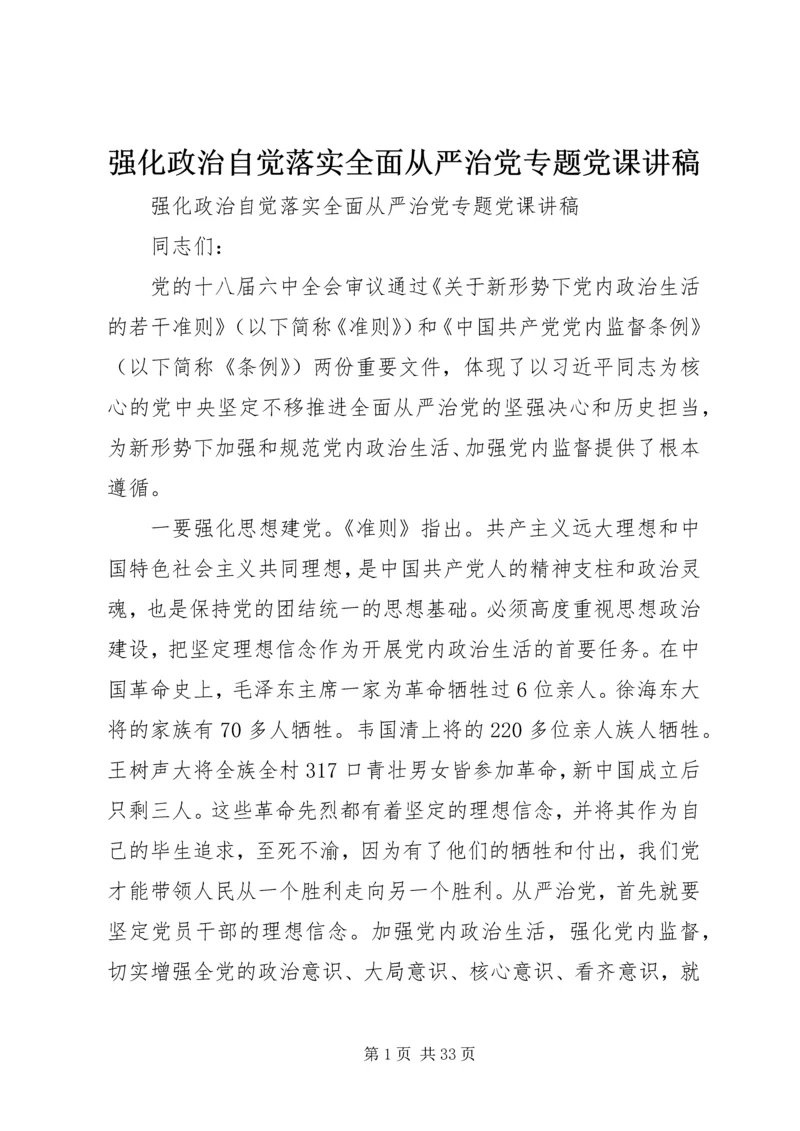 强化政治自觉落实全面从严治党专题党课讲稿

强化政治自觉落实全面从严治党专题党课讲稿

同志们：

党的十八届六中全会审议通过《关于新形势下党内政治生活的若干准则》（以下简称《准则》）和《中国共产党党内监督条例》（以下简称《条例》）两份重要文件，体现了以习近平同志为核心的党中央坚定不移推进全面从严治党的坚强决心和历史担当，为新形势下加强和规范党内政治生活、加强党内监督提供了根本遵循。

一要强化思想建党。《准则》指出。共产主义远大理想和中国特色社会主义共同理想，是中国共产党人的精神支柱和政治灵魂，也是保持党的团结统一的思想基础。必须高度重视思想政治建设，把坚定理想信念作为开展党内政治生活的首要任务。在中国革命史上，毛泽东主席一家为革命牺牲过6位亲人。徐海东大将的家族有70多人牺牲。韦国清上将的220多位亲人族人牺牲。王树声大将全族全村317口青壮男女皆参加革命，新中国成立后只剩三人。这些革命先烈都有着坚定的理想信念，并将其作为自己的毕生追求，至死不渝，因为有了他们的牺牲和付出，我们党才能带领人民从一个胜利走向另一个胜利。从严治党，首先就要坚定党员干部的理想信念。加强党内政治生活，强化党内监督，切实增强全党的政治意识、大局意识、核心意识、看齐意识，就

第1页 共33页